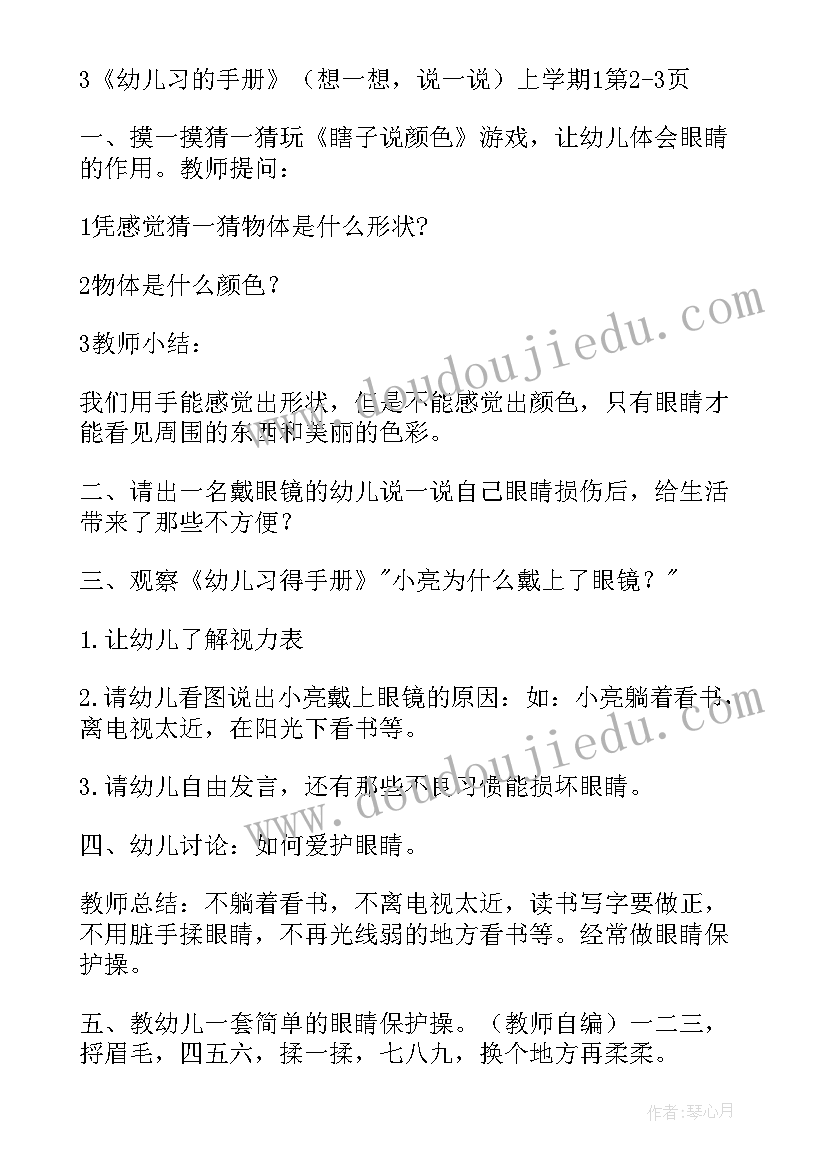 3《幼儿习的手册》（想一想，说一说）上学期1第2-3页

一、摸一摸猜一猜玩《瞎子说颜色》游戏，让幼儿体会眼睛的作用。教师提问：

1凭感觉猜一猜物体是什么形状?

2物体是什么颜色？

3教师小结：

我们用手能感觉出形状，但是不能感觉出颜色，只有眼睛才能看见周围的东西和美丽的色彩。

二、请出一名戴眼镜的幼儿说一说自己眼睛损伤后，给生活带来了那些不方便？

三、观察《幼儿习得手册》"小亮为什么戴上了眼镜？"

1.让幼儿了解视力表

2.请幼儿看图说出小亮戴上眼镜的原因：如：小亮躺着看书，离电视太近，在阳光下看书等。

3.请幼儿自由发言，还有那些不良习惯能损坏眼睛。

四、幼儿讨论：如何爱护眼睛。

教师总结：不躺着看书，不离电视太近，读书写字要做正，不用脏手揉眼睛，不再光线弱的地方看书等。经常做眼睛保护操。

五、教幼儿一套简单的眼睛保护操。（教师自编）一二三，捋眉毛，四五六，揉一揉，七八九，换个地方再柔柔。

www.doudoujiedu.com

作者：琴心月